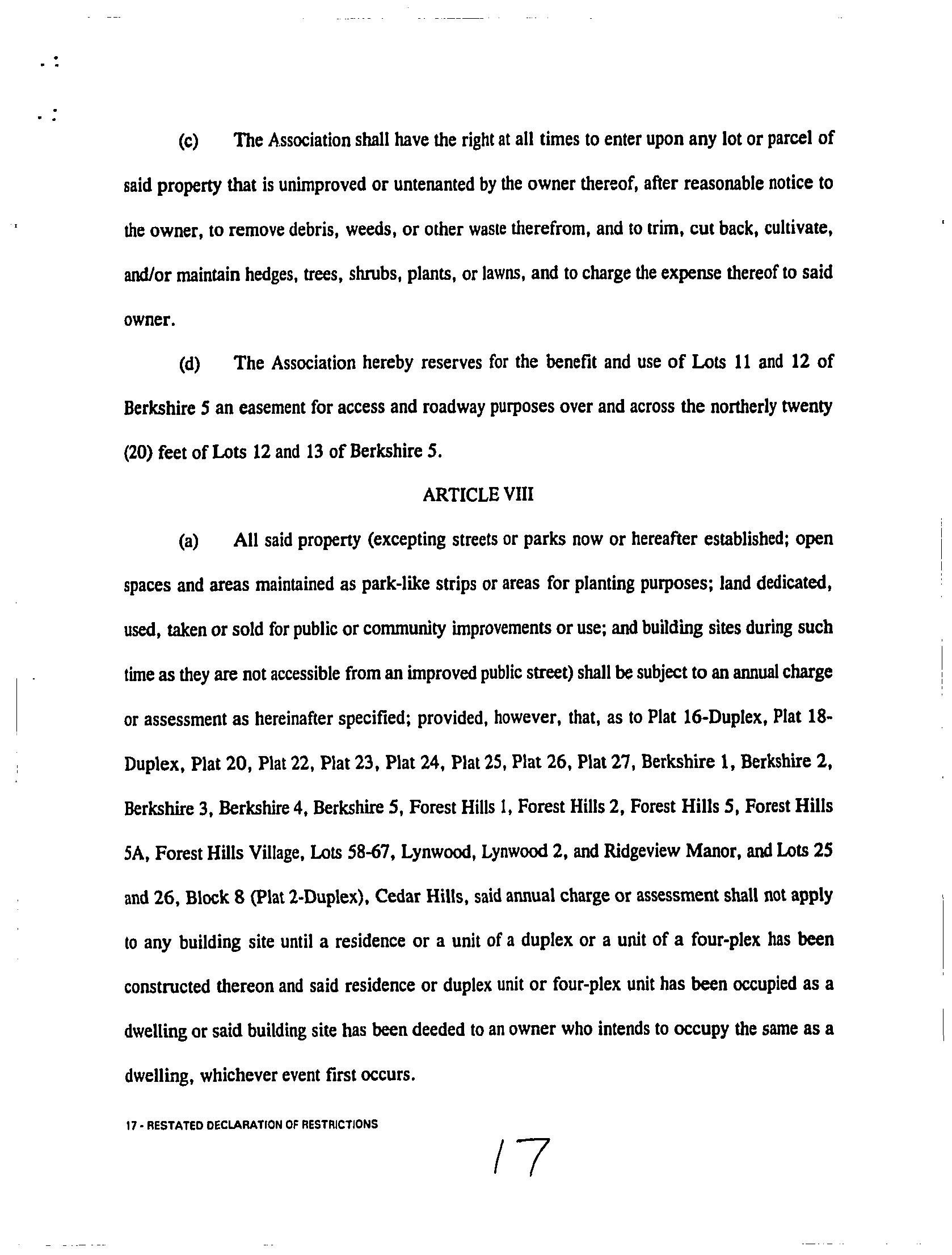 (c) The Association shall have the right at all times to enter upon any lot or parcel of said property that is unimproved or untenanted by the owner thereof, after reasonable notice to the owner, to remove debris, weeds, or other waste therefrom, and to trim, cut back, cultivate, and/or maintain hedges, trees, shrubs, plants, or lawns, and to charge the expense thereof to said owner.

(d) The Association hereby reserves for the benefit and use of Lots 11 and 12 of Berkshire 5 an easement for access and roadway purposes over and across the northerly twenty (20) feet of Lots 12 and 13 of Berkshire 5.

ARTICLE VIII

(a) All said property (excepting streets or parks now or hereafter established; open spaces and areas maintained as park-like strips or areas for planting purposes; land dedicated, used, taken or sold for public or community improvements or use; and building sites during such time as they are not accessible from an improved public street) shall be subject to an annual charge or assessment as hereinafter specified; provided, however, that, as to Plat 16-Duplex, Plat 18-Duplex, Plat 20, Plat 22, Plat 23, Plat 24, Plat 25, Plat 26, Plat 27, Berkshire 1, Berkshire 2, Berkshire 3, Berkshire 4, Berkshire 5, Forest Hills 1, Forest Hills 2, Forest Hills 5, Forest Hills 5A, Forest Hills Village, Lots 58-67, Lynwood, Lynwood 2, and Ridgeview Manor, and Lots 25 and 26, Block 8 (Plat 2-Duplex), Cedar Hills, said annual charge or assessment shall not apply to any building site until a residence or a unit of a duplex or a unit of a four-plex has been constructed thereon and said residence or duplex unit or four-plex unit has been occupied as a dwelling or said building site has been deeded to an owner who intends to occupy the same as a dwelling, whichever event first occurs.

17 - RESTATED DECLARATION OF RESTRICTIONS

17